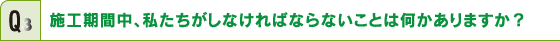 Q3 施工期間中、私たちがしなければならないことは何かありますか？